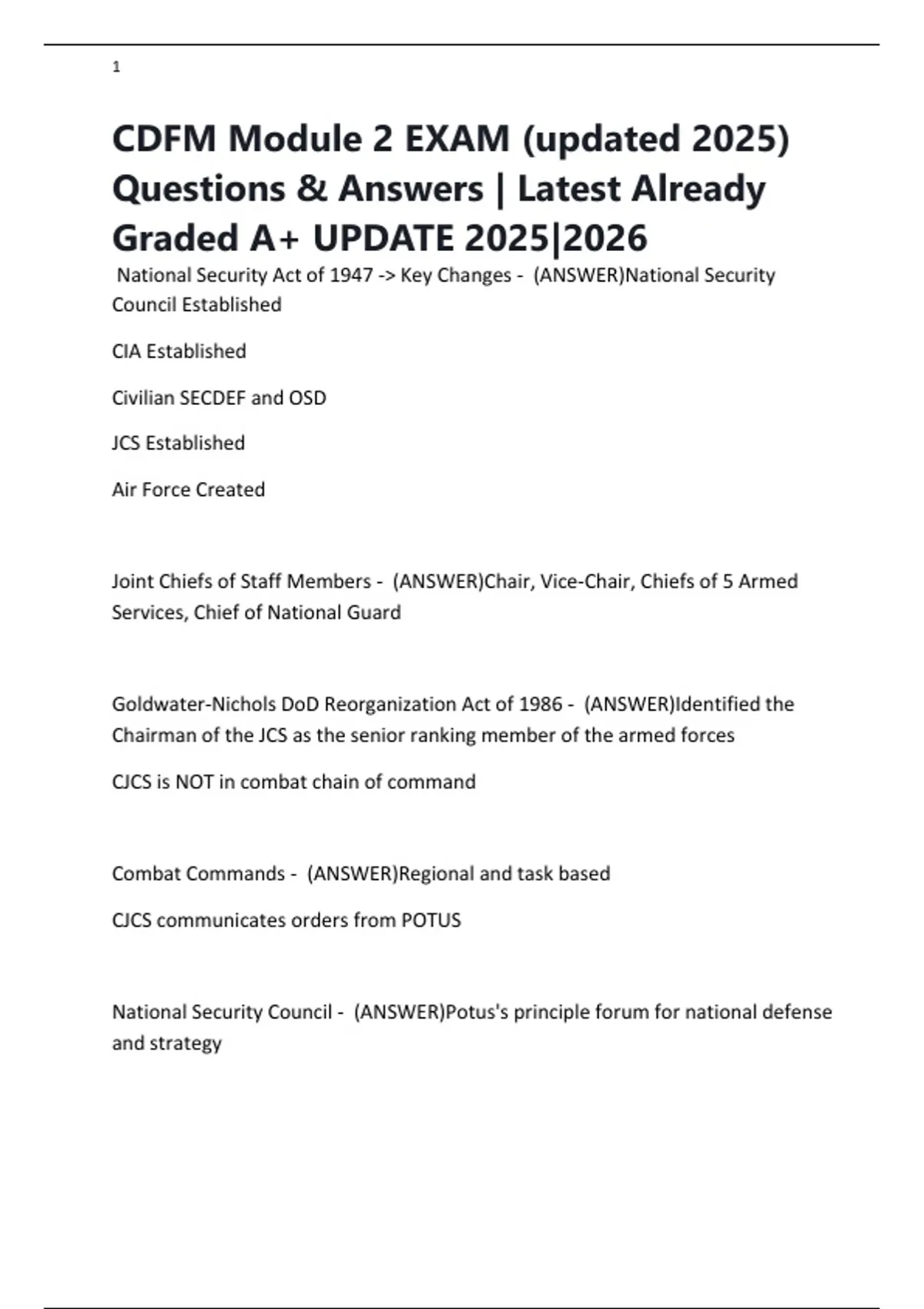 1

CDFM Module 2 EXAM (updated 2025) Questions & Answers | Latest Already Graded A+ UPDATE 2025|2026

National Security Act of 1947 -> Key Changes - (ANSWER)National Security Council Established

CIA Established

Civilian SECDEF and OSD

JCS Established

Air Force Created

Joint Chiefs of Staff Members - (ANSWER)Chair, Vice-Chair, Chiefs of 5 Armed Services, Chief of National Guard

Goldwater-Nichols DoD Reorganization Act of 1986 - (ANSWER)Identified the Chairman of the JCS as the senior ranking member of the armed forces

CJCS is NOT in combat chain of command

Combat Commands - (ANSWER)Regional and task based

CJCS communicates orders from POTUS

National Security Council - (ANSWER)Potus's principle forum for national defense and strategy